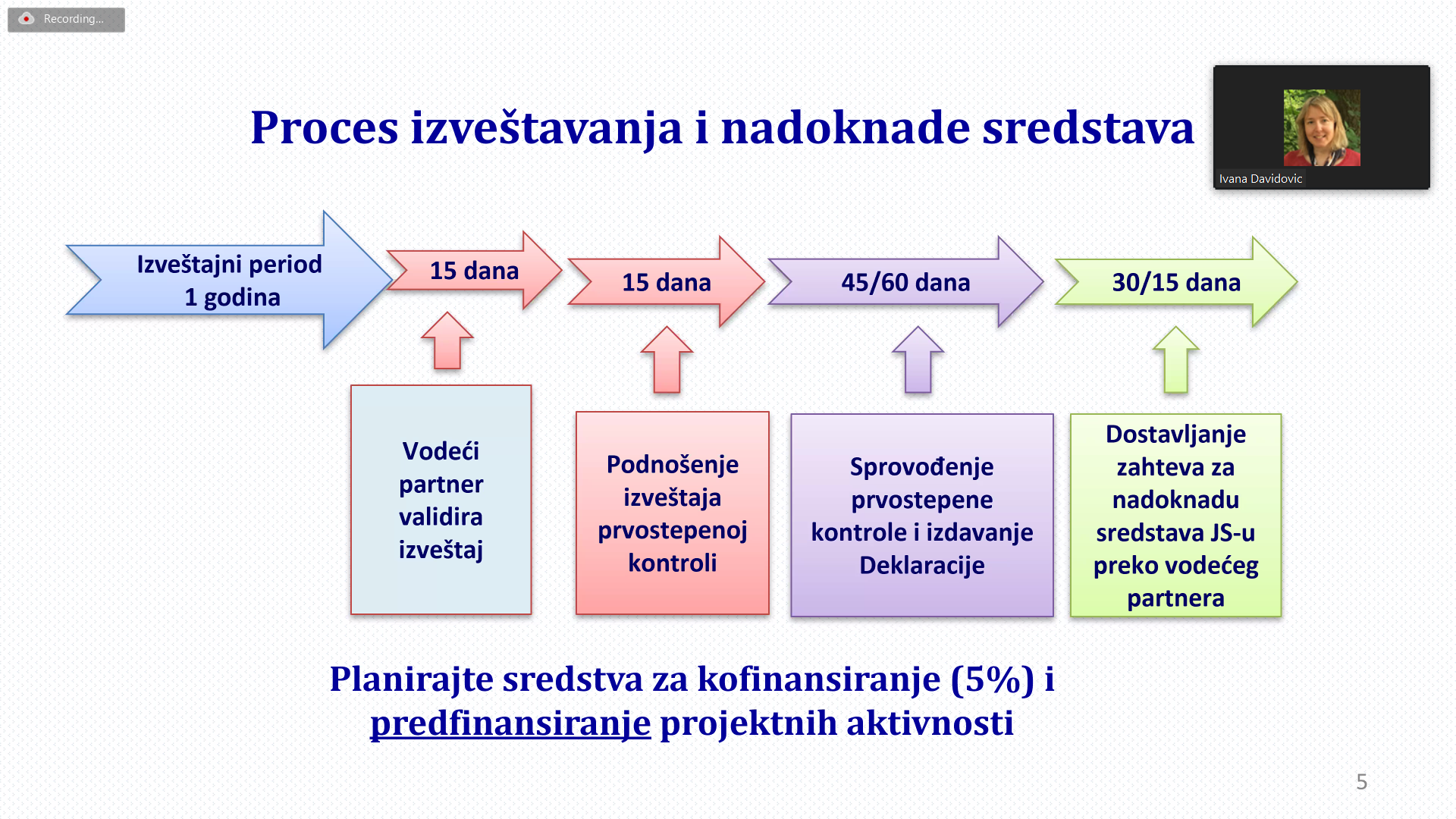 Recording...

Proces izveštavanja i nadoknade sredstava

Ivana Davidovic

Izveštajni period 1 godina

15 dana

15 dana

45/60 dana

30/15 dana

Vodeći partner validira izveštaj

Podnošenje izveštaja prvostepenoj kontroli

Sprovođenje prvostepene kontrole i izdavanje Deklaracije

Dostavljanje zahteva za nadoknadu sredstava JS-u preko vodećeg partnera

Planirajte sredstva za kofinansiranje (5%) i predfinansiranje projektnih aktivnosti

5